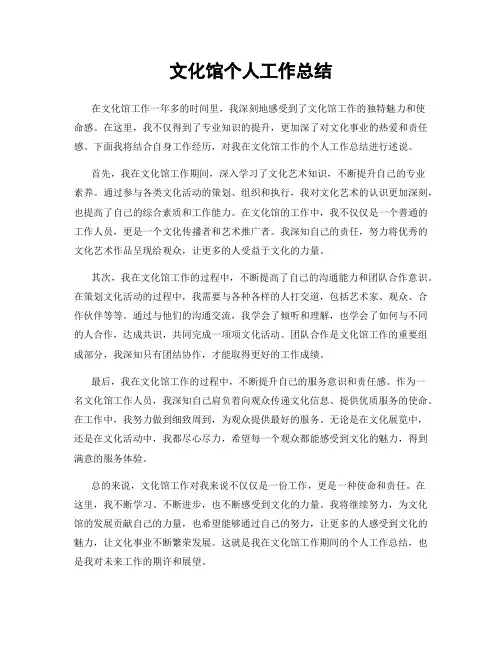 文化馆个人工作总结

在文化馆工作一年多的时间里，我深刻地感受到了文化馆工作的独特魅力和使命感。在这里，我不仅得到了专业知识的提升，更加深了对文化事业的热爱和责任感。下面我将结合自身工作经历，对我在文化馆工作的个人工作总结进行述说。

首先，我在文化馆工作期间，深入学习了文化艺术知识，不断提升自己的专业素养。通过参与各类文化活动的策划、组织和执行，我对文化艺术的认识更加深刻，也提高了自己的综合素质和工作能力。在文化馆的工作中，我不仅仅是一个普通的工作人员，更是一个文化传播者和艺术推广者。我深知自己的责任，努力将优秀的文化艺术作品呈现给观众，让更多的人受益于文化的力量。

其次，我在文化馆工作的过程中，不断提高了自己的沟通能力和团队合作意识。在策划文化活动的过程中，我需要与各种各样的人打交道，包括艺术家、观众、合作伙伴等等。通过与他们的沟通交流，我学会了倾听和理解，也学会了如何与不同的人合作，达成共识，共同完成一项项文化活动。团队合作是文化馆工作的重要组成部分，我深知只有团结协作，才能取得更好的工作成绩。

最后，我在文化馆工作的过程中，不断提升自己的服务意识和责任感。作为一名文化馆工作人员，我深知自己肩负着向观众传递文化信息、提供优质服务的使命。在工作中，我努力做到细致周到，为观众提供最好的服务。无论是在文化展览中，还是在文化活动中，我都尽心尽力，希望每一个观众都能感受到文化的魅力，得到满意的服务体验。

总的来说，文化馆工作对我来说不仅仅是一份工作，更是一种使命和责任。在这里，我不断学习、不断进步，也不断感受到文化的力量。我将继续努力，为文化馆的发展贡献自己的力量，也希望能够通过自己的努力，让更多的人感受到文化的魅力，让文化事业不断繁荣发展。这就是我在文化馆工作期间的个人工作总结，也是我对未来工作的期许和展望。